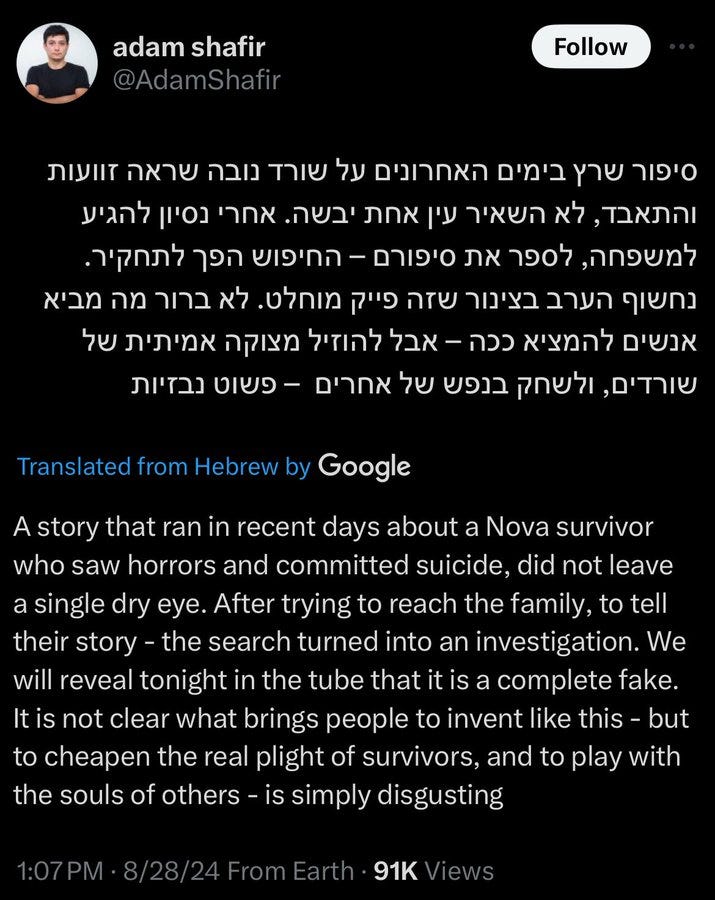 adam shafir
@AdamShafir

Follow

סיפור שרץ בימים האחרונים על שורד נובה שראה זוועות והתאבד, לא השאיר עין אחת יבשה. אחרי נסיון להגיע למשפחה, לספר את סיפורם – החיפוש הפך לתחקיר. נחשוף הערב בצינור שזה פייק מוחלט. לא ברור מה מביא אנשים להמציא ככה – אבל להוזיל מצוקה אמיתית של שורדים, ולשחק בנפש של אחרים – פשוט נבזיות

Translated from Hebrew by Google

A story that ran in recent days about a Nova survivor who saw horrors and committed suicide, did not leave a single dry eye. After trying to reach the family, to tell their story - the search turned into an investigation. We will reveal tonight in the tube that it is a complete fake. It is not clear what brings people to invent like this - but to cheapen the real plight of survivors, and to play with the souls of others - is simply disgusting

1:07 PM · 8/28/24 From Earth · 91K Views